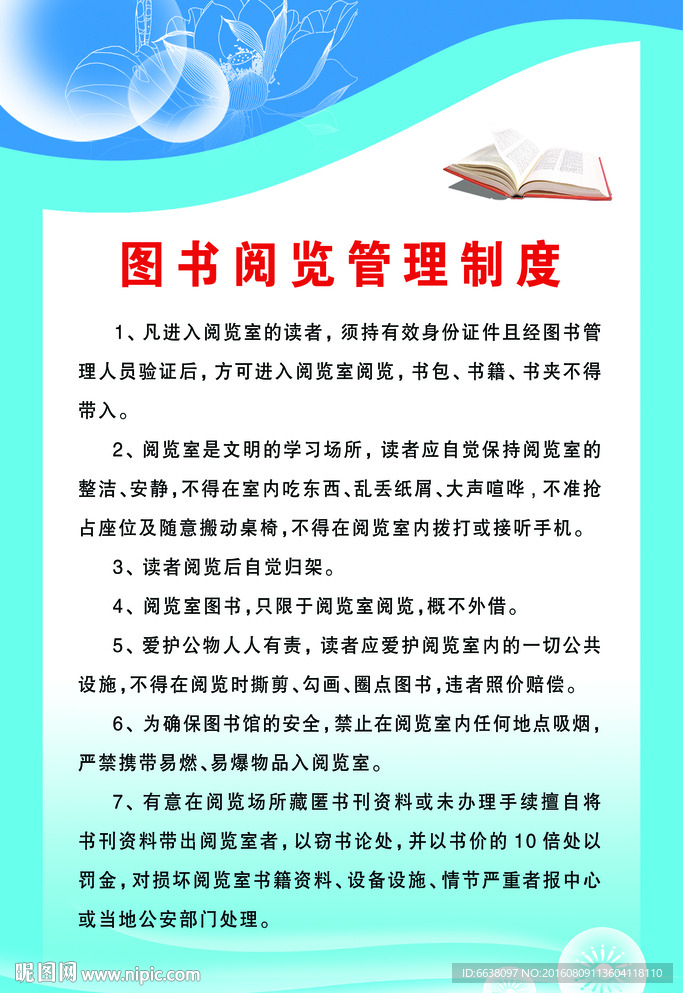 图书阅览管理制度

1、凡进入阅览室的读者，须持有效身份证件且经图书管理人员验证后，方可进入阅览室阅览，书包、书籍、书夹不得带入。

2、阅览室是文明的学习场所，读者应自觉保持阅览室的整洁、安静，不得在室内吃东西、乱丢纸屑、大声喧哗，不准抢占座位及随意搬动桌椅，不得在阅览室内拨打或接听手机。

3、读者阅览后自觉归架。

4、阅览室图书，只限于阅览室阅览，概不外借。

5、爱护公物人人有责，读者应爱护阅览室内的一切公共设施，不得在阅览时撕剪、勾画、圈点图书，违者照价赔偿。

6、为确保图书馆的安全，禁止在阅览室内任何地点吸烟，严禁携带易燃、易爆物品入阅览室。

7、有意在阅览场所藏匿书刊资料或未办理手续擅自将书刊资料带出阅览室者，以窃书论处，并以书价的10倍处以罚金，对损坏阅览室书籍资料、设备设施、情节严重者报中心或当地公安部门处理。

昵图网 www.nipic.com

ID:6638097 NO:20160809113604118110